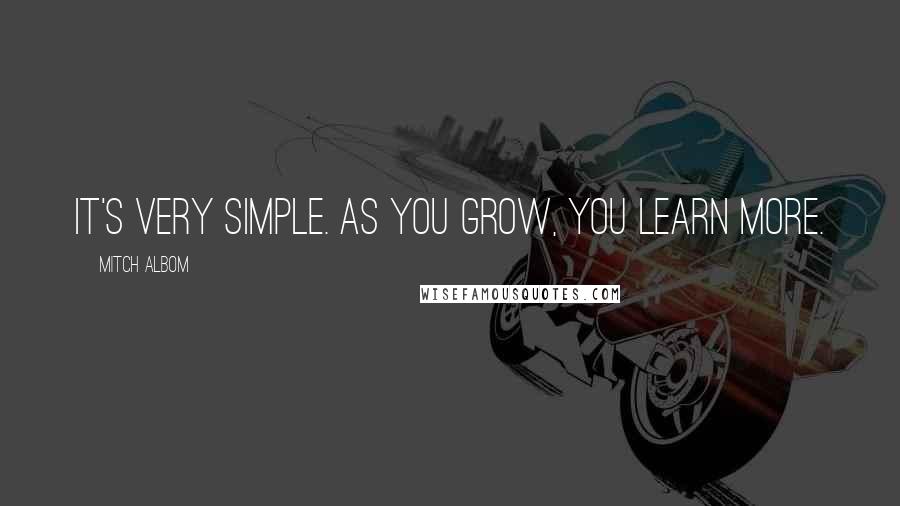 IT'S VERY SIMPLE. AS YOU GROW, YOU LEARN MORE.

MITCH ALBOM

WISEFAMOUSQUOTES.COM